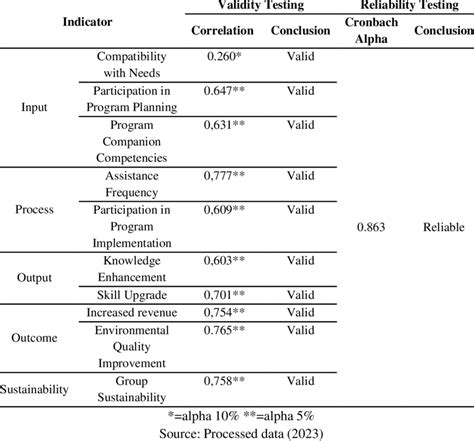 | Indicator | | Validity Testing | | Reliability Testing | |
|---|---|---|---|---|---|
| | | Correlation | Conclusion | Cronbach Alpha | Conclusion |
| Input | Compatibility with Needs | 0.260* | Valid | 0.863 | Reliable |
| | Participation in Program Planning | 0.647** | Valid | | |
| | Program Companion Competencies | 0,631** | Valid | | |
| Process | Assistance Frequency | 0,777** | Valid | | |
| | Participation in Program Implementation | 0,609** | Valid | | |
| Output | Knowledge Enhancement | 0,603** | Valid | | |
| | Skill Upgrade | 0,701** | Valid | | |
| Outcome | Increased revenue | 0,754** | Valid | | |
| | Environmental Quality Improvement | 0.765** | Valid | | |
| Sustainability | Group Sustainability | 0,758** | Valid | | |

*=alpha 10% **=alpha 5%
Source: Processed data (2023)